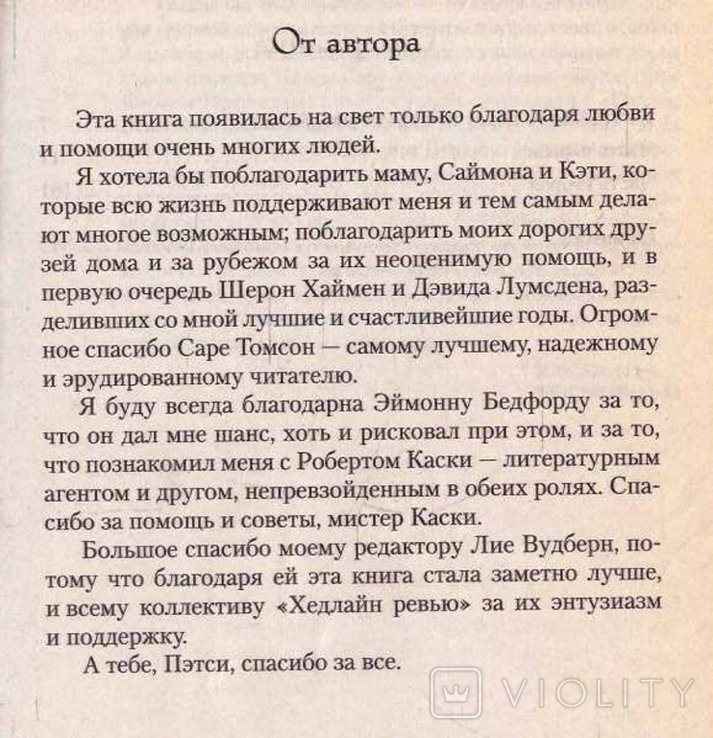 От автора

Эта книга появилась на свет только благодаря любви и помощи очень многих людей.

Я хотела бы поблагодарить маму, Саймона и Кэти, которые всю жизнь поддерживают меня и тем самым делают многое возможным; поблагодарить моих дорогих друзей дома и за рубежом за их неоценимую помощь, и в первую очередь Шерон Хаймен и Дэвида Лумсдена, разделивших со мной лучшие и счастливейшие годы. Огромное спасибо Саре Томсон — самому лучшему, надежному и эрудированному читателю.

Я буду всегда благодарна Эймонну Бедфорду за то, что он дал мне шанс, хоть и рисковал при этом, и за то, что познакомил меня с Робертом Каски — литературным агентом и другом, непревзойденным в обеих ролях. Спасибо за помощь и советы, мистер Каски.

Большое спасибо моему редактору Лие Вудберн, потому что благодаря ей эта книга стала заметно лучше, и всему коллективу «Хедлайн ревью» за их энтузиазм и поддержку.

А тебе, Пэтси, спасибо за все.

VIOLITY